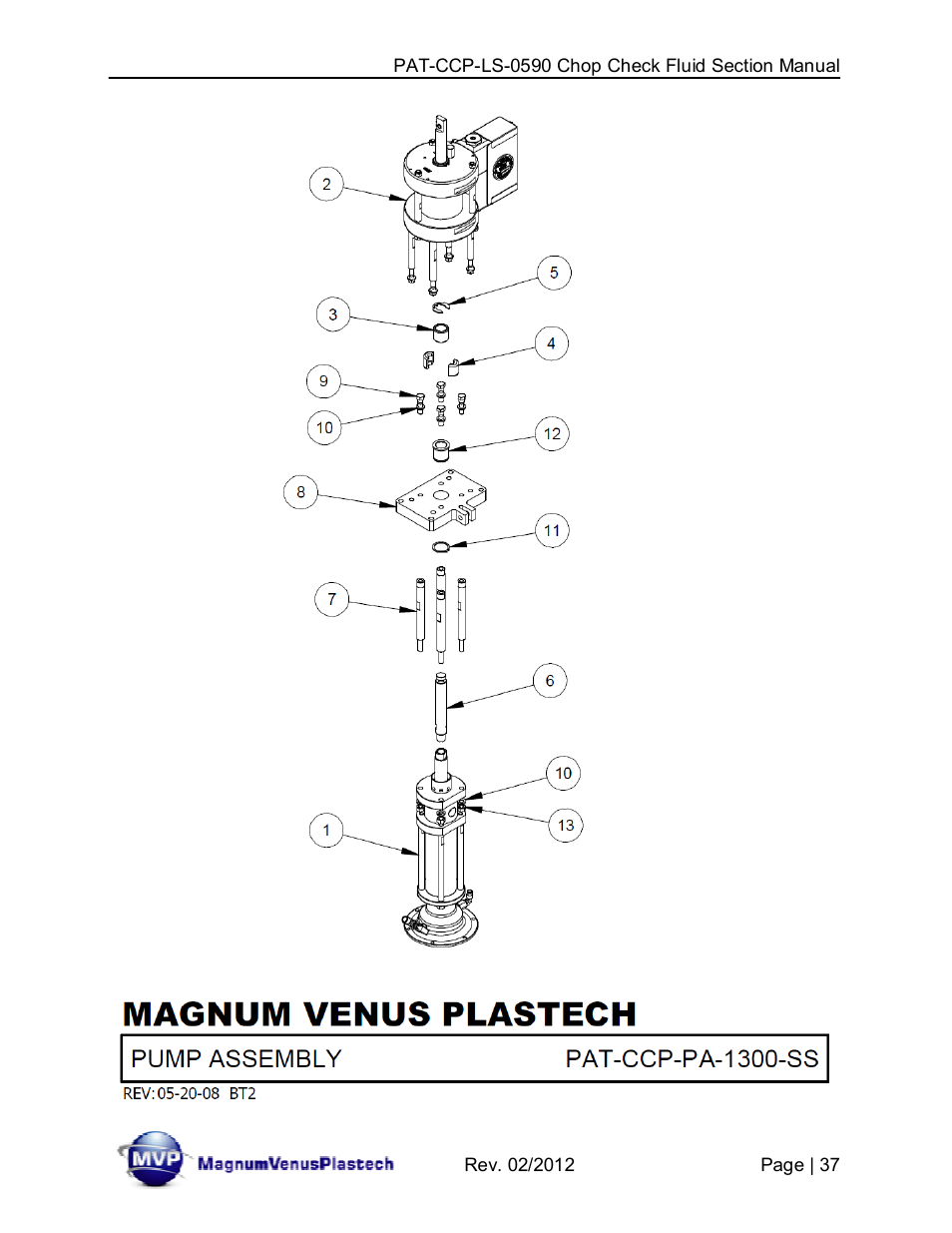 PAT-CCP-LS-0590 Chop Check Fluid Section Manual

2
5
3
4
9
10
12
8
11
7
6
10
13
1

MAGNUM VENUS PLASTECH

PUMP ASSEMBLY PAT-CCP-PA-1300-SS

REV:05-20-08 BT2

MVP MagnumVenusPlastech

Rev. 02/2012

Page | 37